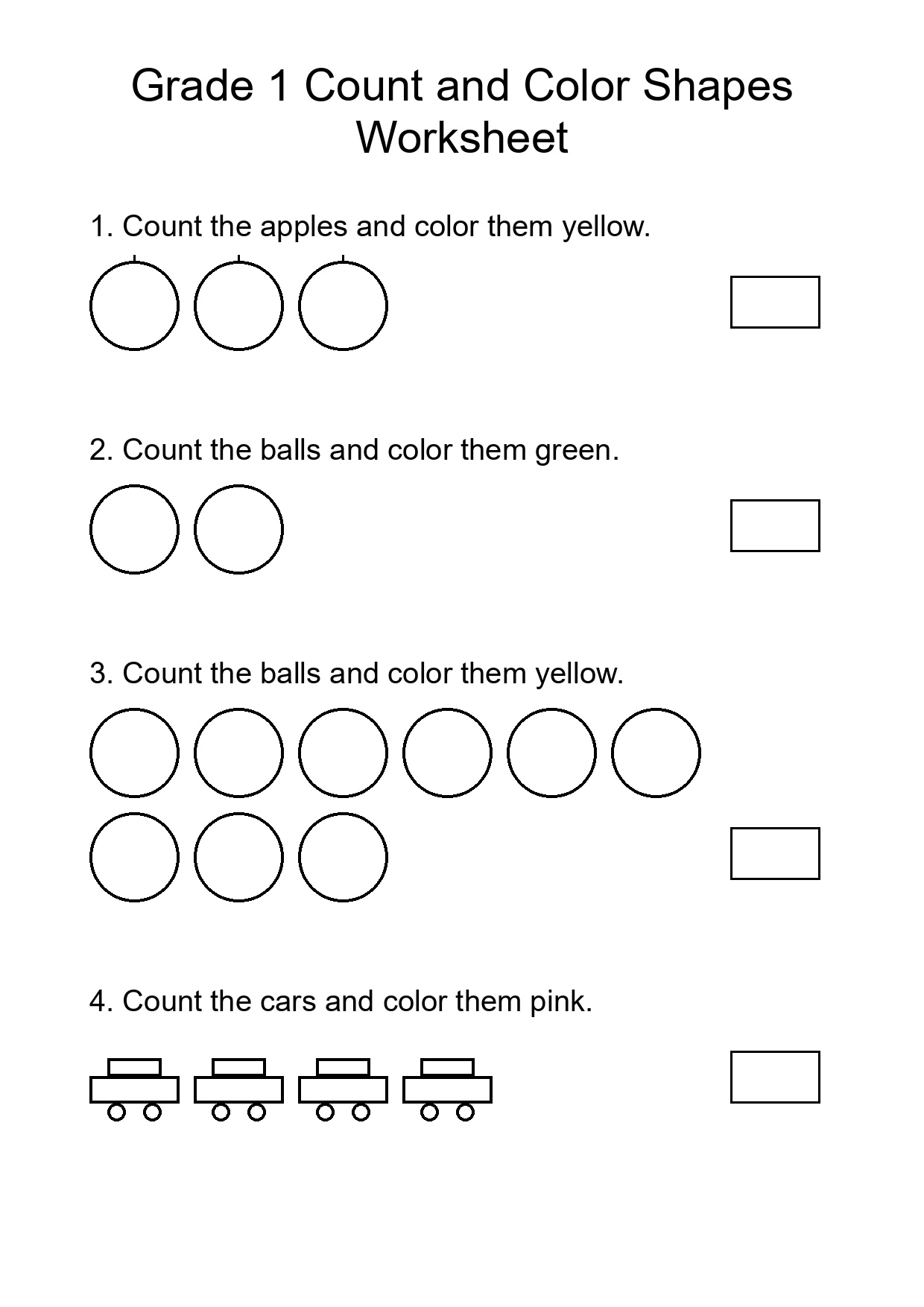 Grade 1 Count and Color Shapes Worksheet

1. Count the apples and color them yellow.

2. Count the balls and color them green.

3. Count the balls and color them yellow.

4. Count the cars and color them pink.